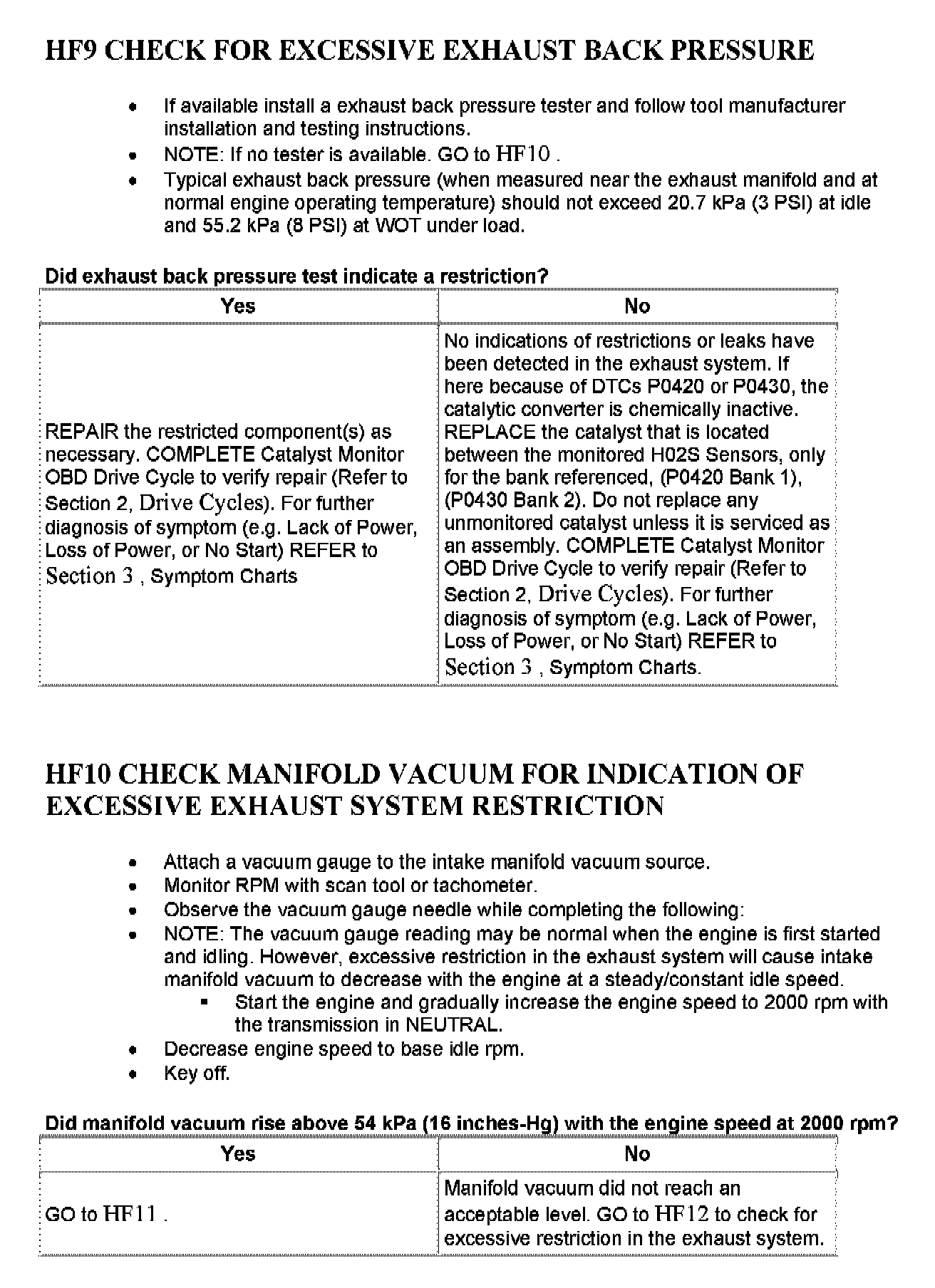 HF9 CHECK FOR EXCESSIVE EXHAUST BACK PRESSURE

- If available install a exhaust back pressure tester and follow tool manufacturer installation and testing instructions.
- NOTE: If no tester is available. GO to HF10 .
- Typical exhaust back pressure (when measured near the exhaust manifold and at normal engine operating temperature) should not exceed 20.7 kPa (3 PSI) at idle and 55.2 kPa (8 PSI) at WOT under load.

Did exhaust back pressure test indicate a restriction?

| Yes | No |
|---|---|
| REPAIR the restricted component(s) as necessary. COMPLETE Catalyst Monitor OBD Drive Cycle to verify repair (Refer to Section 2, Drive Cycles). For further diagnosis of symptom (e.g. Lack of Power, Loss of Power, or No Start) REFER to Section 3 , Symptom Charts | No indications of restrictions or leaks have been detected in the exhaust system. If here because of DTCs P0420 or P0430, the catalytic converter is chemically inactive. REPLACE the catalyst that is located between the monitored H02S Sensors, only for the bank referenced, (P0420 Bank 1), (P0430 Bank 2). Do not replace any unmonitored catalyst unless it is serviced as an assembly. COMPLETE Catalyst Monitor OBD Drive Cycle to verify repair (Refer to Section 2, Drive Cycles). For further diagnosis of symptom (e.g. Lack of Power, Loss of Power, or No Start) REFER to Section 3 , Symptom Charts. |

HF10 CHECK MANIFOLD VACUUM FOR INDICATION OF EXCESSIVE EXHAUST SYSTEM RESTRICTION

- Attach a vacuum gauge to the intake manifold vacuum source.
- Monitor RPM with scan tool or tachometer.
- Observe the vacuum gauge needle while completing the following:
- NOTE: The vacuum gauge reading may be normal when the engine is first started and idling. However, excessive restriction in the exhaust system will cause intake manifold vacuum to decrease with the engine at a steady/constant idle speed.
  - Start the engine and gradually increase the engine speed to 2000 rpm with the transmission in NEUTRAL.
- Decrease engine speed to base idle rpm.
- Key off.

Did manifold vacuum rise above 54 kPa (16 inches-Hg) with the engine speed at 2000 rpm?

| Yes | No |
|---|---|
| GO to HF11 . | Manifold vacuum did not reach an acceptable level. GO to HF12 to check for excessive restriction in the exhaust system. |